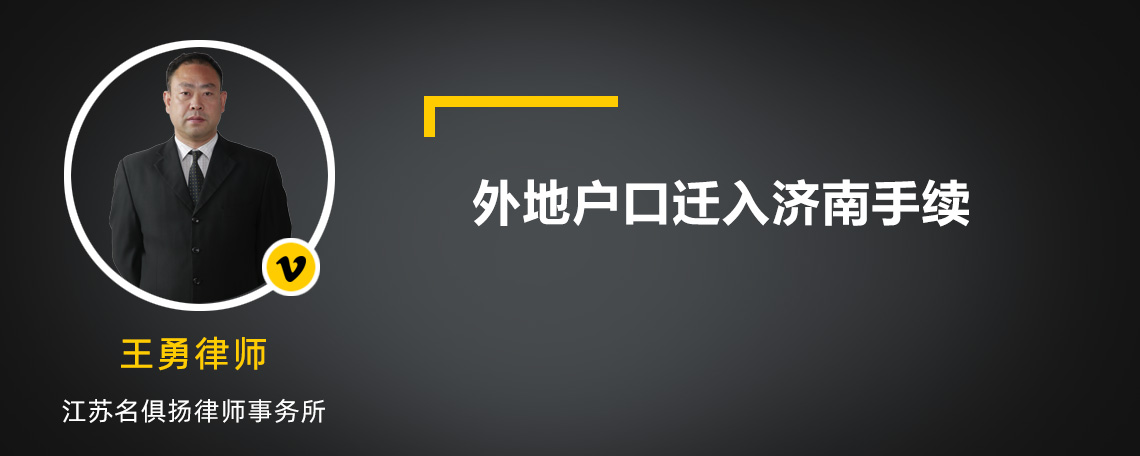 外地户口迁入济南手续

v

王勇律师

江苏名俱扬律师事务所